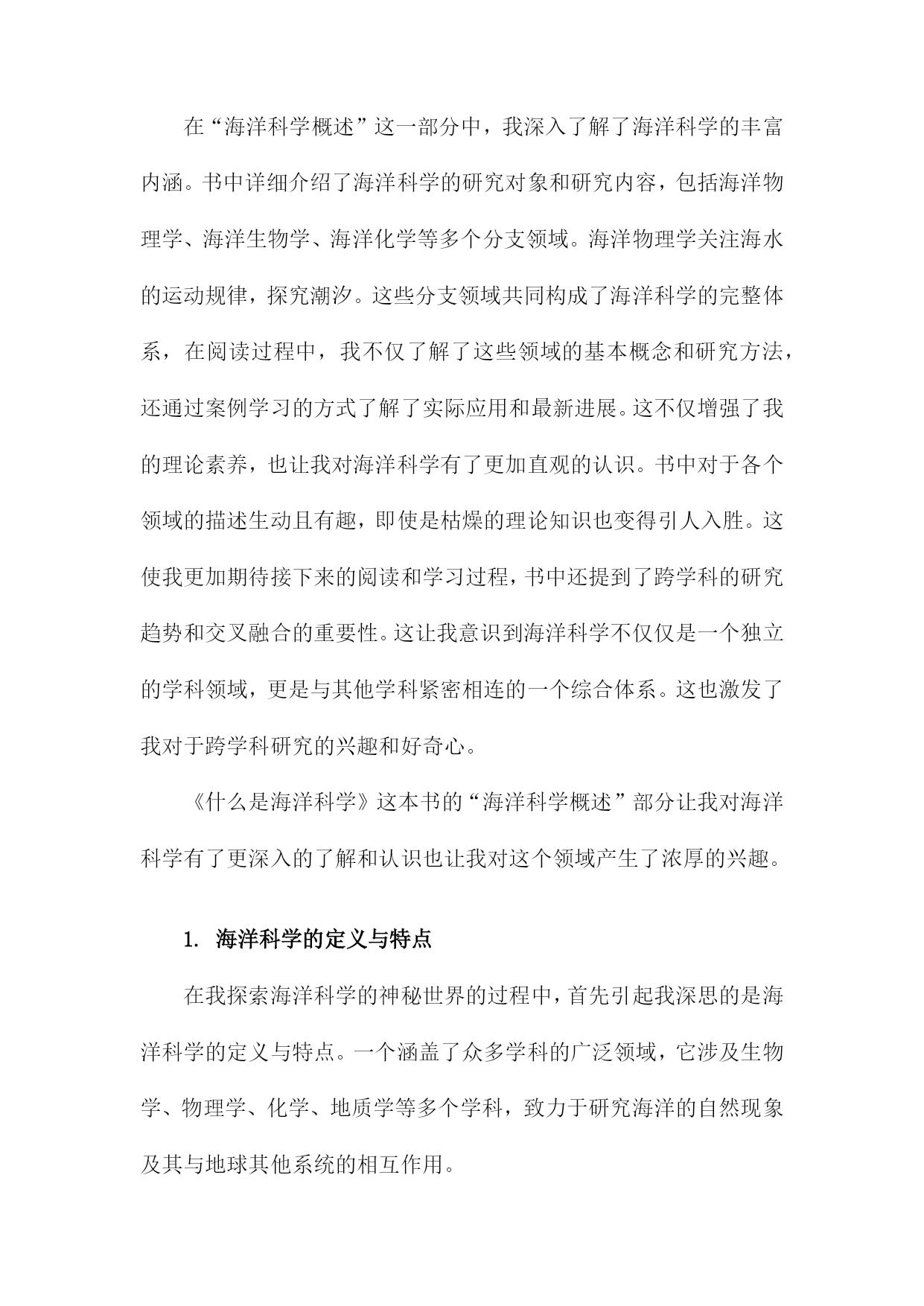 在“海洋科学概述”这一部分中，我深入了解了海洋科学的丰富内涵。书中详细介绍了海洋科学的研究对象和研究内容，包括海洋物理学、海洋生物学、海洋化学等多个分支领域。海洋物理学关注海水的运动规律，探究潮汐。这些分支领域共同构成了海洋科学的完整体系，在阅读过程中，我不仅了解了这些领域的基本概念和研究方法，还通过案例学习的方式了解了实际应用和最新进展。这不仅增强了我的理论素养，也让我对海洋科学有了更加直观的认识。书中对于各个领域的描述生动且有趣，即使是枯燥的理论知识也变得引人入胜。这使我更加期待接下来的阅读和学习过程，书中还提到了跨学科的研究趋势和交叉融合的重要性。这让我意识到海洋科学不仅仅是一个独立的学科领域，更是与其他学科紧密相连的一个综合体系。这也激发了我对于跨学科研究的兴趣和好奇心。

《什么是海洋科学》这本书的“海洋科学概述”部分让我对海洋科学有了更深入的了解和认识也让我对这个领域产生了浓厚的兴趣。

1. 海洋科学的定义与特点

在我探索海洋科学的神秘世界的过程中，首先引起我深思的是海洋科学的定义与特点。一个涵盖了众多学科的广泛领域，它涉及生物学、物理学、化学、地质学等多个学科，致力于研究海洋的自然现象及其与地球其他系统的相互作用。